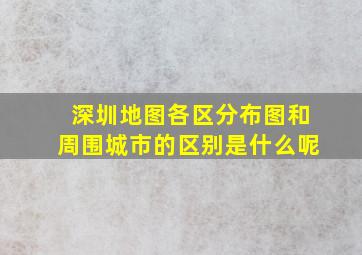 深圳地图各区分布图和周围城市的区别是什么呢